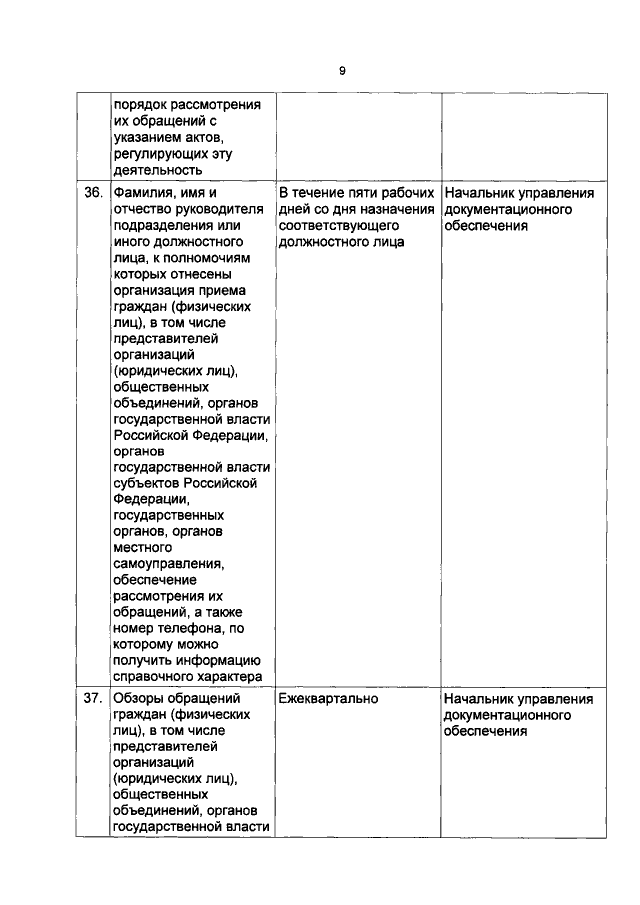 9

| | | | |
|---|---|---|---|
| | порядок рассмотрения их обращений с указанием актов, регулирующих эту деятельность | | |
| 36. | Фамилия, имя и отчество руководителя подразделения или иного должностного лица, к полномочиям которых отнесены организация приема граждан (физических лиц), в том числе представителей организаций (юридических лиц), общественных объединений, органов государственной власти Российской Федерации, органов государственной власти субъектов Российской Федерации, государственных органов, органов местного самоуправления, обеспечение рассмотрения их обращений, а также номер телефона, по которому можно получить информацию справочного характера | В течение пяти рабочих дней со дня назначения соответствующего должностного лица | Начальник управления документационного обеспечения |
| 37. | Обзоры обращений граждан (физических лиц), в том числе представителей организаций (юридических лиц), общественных объединений, органов государственной власти | Ежеквартально | Начальник управления документационного обеспечения |